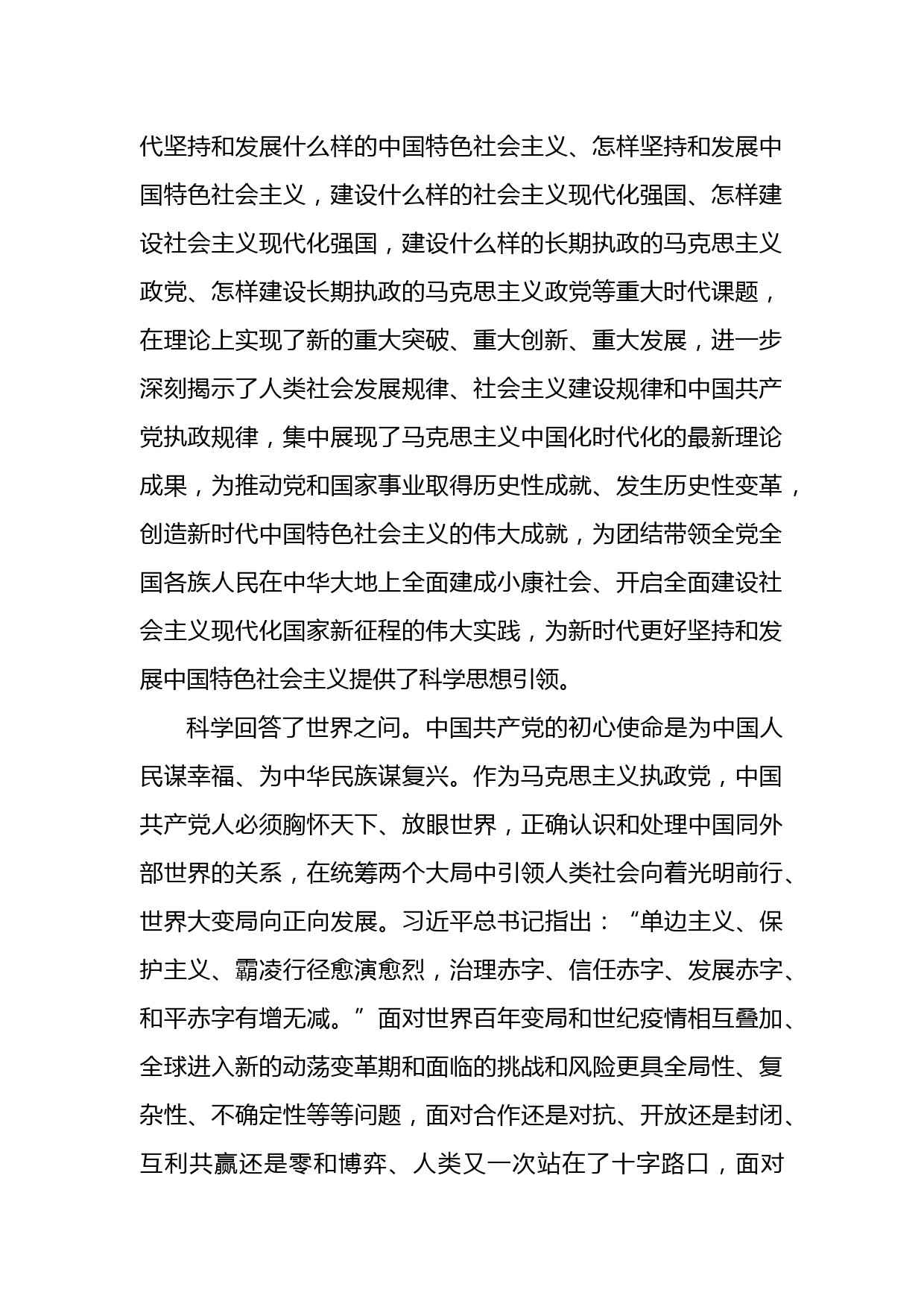 代坚持和发展什么样的中国特色社会主义、怎样坚持和发展中国特色社会主义，建设什么样的社会主义现代化强国、怎样建设社会主义现代化强国，建设什么样的长期执政的马克思主义政党、怎样建设长期执政的马克思主义政党等重大时代课题，在理论上实现了新的重大突破、重大创新、重大发展，进一步深刻揭示了人类社会发展规律、社会主义建设规律和中国共产党执政规律，集中展现了马克思主义中国化时代化的最新理论成果，为推动党和国家事业取得历史性成就、发生历史性变革，创造新时代中国特色社会主义的伟大成就，为团结带领全党全国各族人民在中华大地上全面建成小康社会、开启全面建设社会主义现代化国家新征程的伟大实践，为新时代更好坚持和发展中国特色社会主义提供了科学思想引领。

科学回答了世界之问。中国共产党的初心使命是为中国人民谋幸福、为中华民族谋复兴。作为马克思主义执政党，中国共产党人必须胸怀天下、放眼世界，正确认识和处理中国同外部世界的关系，在统筹两个大局中引领人类社会向着光明前行、世界大变局向正向发展。习近平总书记指出：“单边主义、保护主义、霸凌行径愈演愈烈，治理赤字、信任赤字、发展赤字、和平赤字有增无减。”面对世界百年变局和世纪疫情相互叠加、全球进入新的动荡变革期和面临的挑战和风险更具全局性、复杂性、不确定性等等问题，面对合作还是对抗、开放还是封闭、互利共赢还是零和博弈、人类又一次站在了十字路口，面对